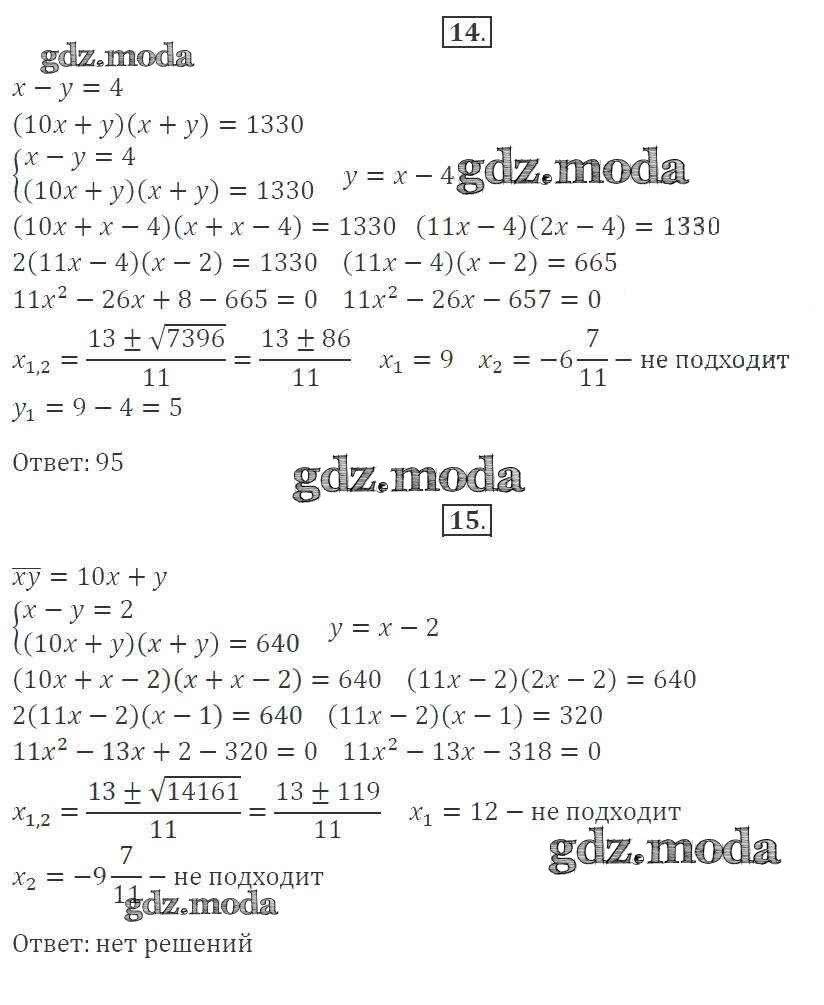 14.

gdz.moda

$x - y = 4$
$(10x + y)(x + y) = 1330$
$\begin{cases} x - y = 4 \\ (10x + y)(x + y) = 1330 \end{cases}$ $y = x - 4$ gdz.moda
$(10x + x - 4)(x + x - 4) = 1330$ $(11x - 4)(2x - 4) = 1330$
$2(11x - 4)(x - 2) = 1330$ $(11x - 4)(x - 2) = 665$
$11x^2 - 26x + 8 - 665 = 0$ $11x^2 - 26x - 657 = 0$
$x_{1,2} = \frac{13 \pm \sqrt{7396}}{11} = \frac{13 \pm 86}{11}$ $x_1 = 9$ $x_2 = -6\frac{7}{11}$ – не подходит
$y_1 = 9 - 4 = 5$

Ответ: 95

gdz.moda

15.

$\overline{xy} = 10x + y$
$\begin{cases} x - y = 2 \\ (10x + y)(x + y) = 640 \end{cases}$ $y = x - 2$
$(10x + x - 2)(x + x - 2) = 640$ $(11x - 2)(2x - 2) = 640$
$2(11x - 2)(x - 1) = 640$ $(11x - 2)(x - 1) = 320$
$11x^2 - 13x + 2 - 320 = 0$ $11x^2 - 13x - 318 = 0$
$x_{1,2} = \frac{13 \pm \sqrt{14161}}{11} = \frac{13 \pm 119}{11}$ $x_1 = 12$ – не подходит

gdz.moda

$x_2 = -9\frac{7}{11}$ – не подходит

gdz.moda

Ответ: нет решений